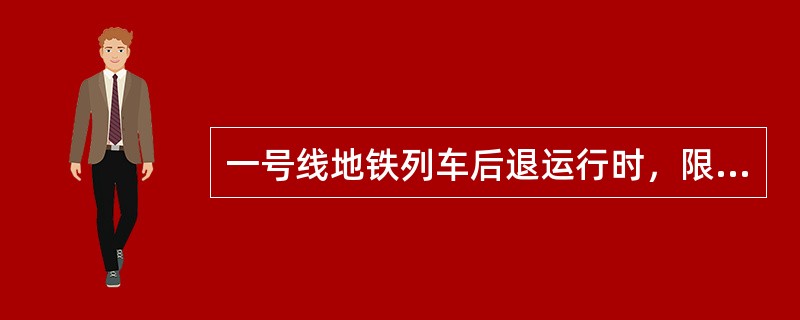 一号线地铁列车后退运行时，限...